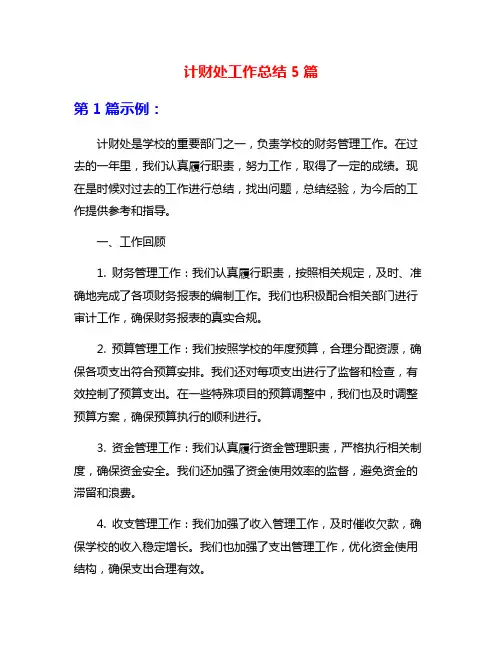 计财处工作总结 5 篇

第 1 篇示例：

计财处是学校的重要部门之一，负责学校的财务管理工作。在过去的一年里，我们认真履行职责，努力工作，取得了一定的成绩。现在是时候对过去的工作进行总结，找出问题，总结经验，为今后的工作提供参考和指导。

一、工作回顾

1. 财务管理工作：我们认真履行职责，按照相关规定，及时、准确地完成了各项财务报表的编制工作。我们也积极配合相关部门进行审计工作，确保财务报表的真实合规。

2. 预算管理工作：我们按照学校的年度预算，合理分配资源，确保各项支出符合预算安排。我们还对每项支出进行了监督和检查，有效控制了预算支出。在一些特殊项目的预算调整中，我们也及时调整预算方案，确保预算执行的顺利进行。

3. 资金管理工作：我们认真履行资金管理职责，严格执行相关制度，确保资金安全。我们还加强了资金使用效率的监督，避免资金的滞留和浪费。

4. 收支管理工作：我们加强了收入管理工作，及时催收欠款，确保学校的收入稳定增长。我们也加强了支出管理工作，优化资金使用结构，确保支出合理有效。